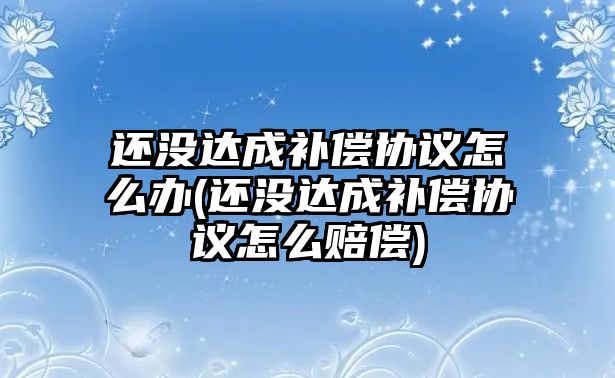 还没达成补偿协议怎么办(还没达成补偿协议怎么赔偿)